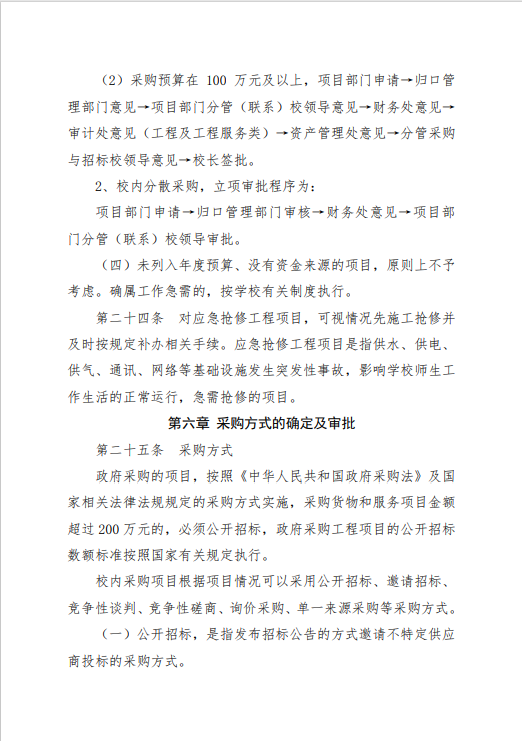 （2）采购预算在 100 万元及以上，项目部门申请→归口管理部门意见→项目部门分管（联系）校领导意见→财务处意见→审计处意见（工程及工程服务类）→资产管理处意见→分管采购与招标校领导意见→校长签批。

2、校内分散采购，立项审批程序为：

项目部门申请→归口管理部门审核→财务处意见→项目部门分管（联系）校领导审批。

（四）未列入年度预算、没有资金来源的项目，原则上不予考虑。确属工作急需的，按学校有关制度执行。

第二十四条　对应急抢修工程项目，可视情况先施工抢修并及时按规定补办相关手续。应急抢修工程项目是指供水、供电、供气、通讯、网络等基础设施发生突发性事故，影响学校师生工作生活的正常运行，急需抢修的项目。

第六章 采购方式的确定及审批

第二十五条　采购方式

政府采购的项目，按照《中华人民共和国政府采购法》及国家相关法律法规规定的采购方式实施，采购货物和服务项目金额超过 200 万元的，必须公开招标，政府采购工程项目的公开招标数额标准按照国家有关规定执行。

校内采购项目根据项目情况可以采用公开招标、邀请招标、竞争性谈判、竞争性磋商、询价采购、单一来源采购等采购方式。

（一）公开招标，是指发布招标公告的方式邀请不特定供应商投标的采购方式。